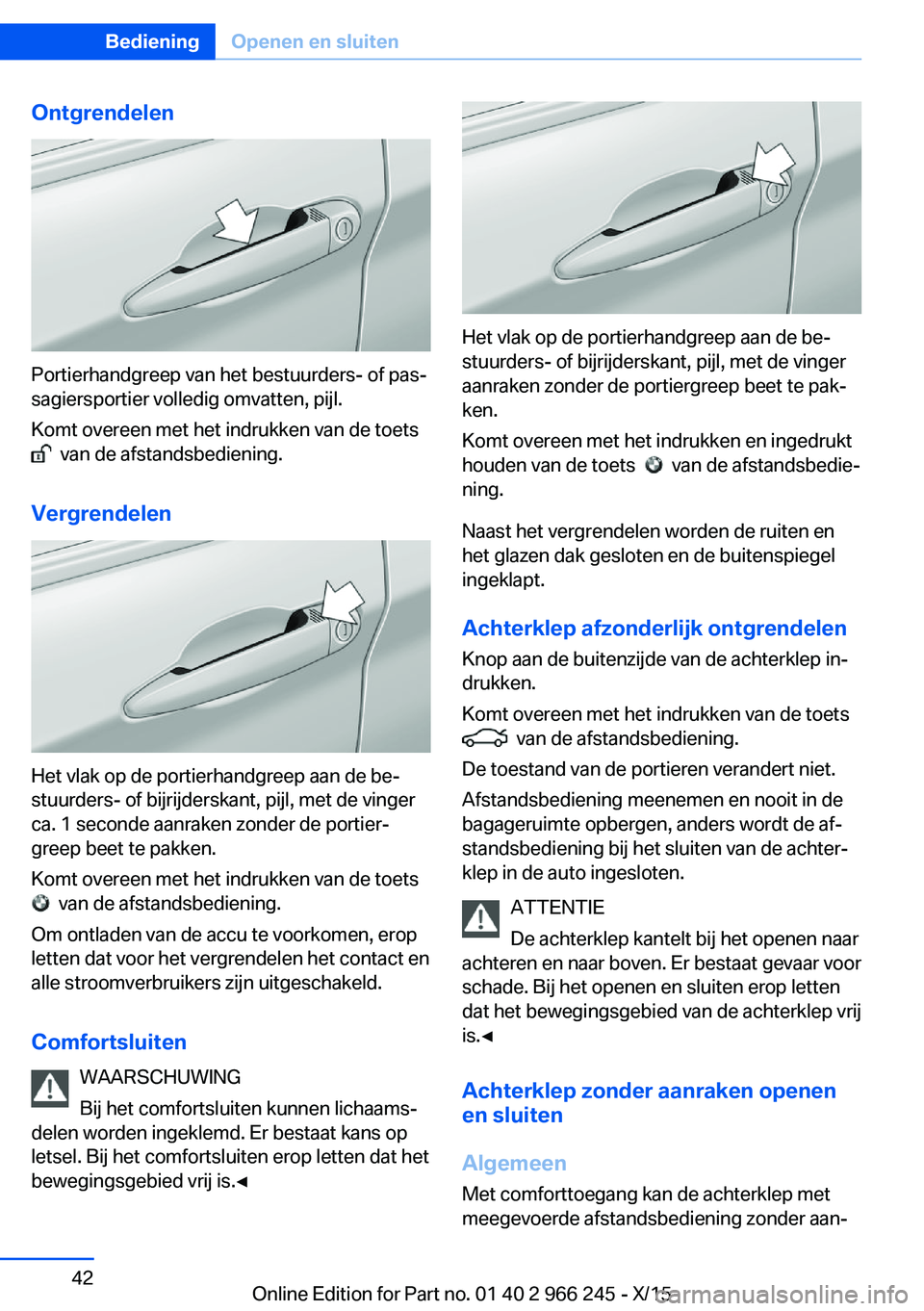 Bediening Openen en sluiten

Ontgrendelen

Portierhandgreep van het bestuurders- of passagiersportier volledig omvatten, pijl.

Komt overeen met het indrukken van de toets van de afstandsbediening.

Vergrendelen

Het vlak op de portierhandgreep aan de bestuurders- of bijrijderskant, pijl, met de vinger ca. 1 seconde aanraken zonder de portiergreep beet te pakken.

Komt overeen met het indrukken van de toets van de afstandsbediening.

Om ontladen van de accu te voorkomen, erop letten dat voor het vergrendelen het contact en alle stroomverbruikers zijn uitgeschakeld.

Comfortsluiten

WAARSCHUWING

Bij het comfortsluiten kunnen lichaamsdelen worden ingeklemd. Er bestaat kans op letsel. Bij het comfortsluiten erop letten dat het bewegingsgebied vrij is.◄

Het vlak op de portierhandgreep aan de bestuurders- of bijrijderskant, pijl, met de vinger aanraken zonder de portiergreep beet te pakken.

Komt overeen met het indrukken en ingedrukt houden van de toets van de afstandsbediening.

Naast het vergrendelen worden de ruiten en het glazen dak gesloten en de buitenspiegel ingeklapt.

Achterklep afzonderlijk ontgrendelen

Knop aan de buitenzijde van de achterklep indrukken.

Komt overeen met het indrukken van de toets van de afstandsbediening.

De toestand van de portieren verandert niet.

Afstandsbediening meenemen en nooit in de bagageruimte opbergen, anders wordt de afstandsbediening bij het sluiten van de achterklep in de auto ingesloten.

ATTENTIE

De achterklep kantelt bij het openen naar achteren en naar boven. Er bestaat gevaar voor schade. Bij het openen en sluiten erop letten dat het bewegingsgebied van de achterklep vrij is.◄

Achterklep zonder aanraken openen en sluiten

Algemeen

Met comforttoegang kan de achterklep met meegevoerde afstandsbediening zonder aan-

42

Online Edition for Part no. 01 40 2 966 245 - X/15 carmanualsonline.info